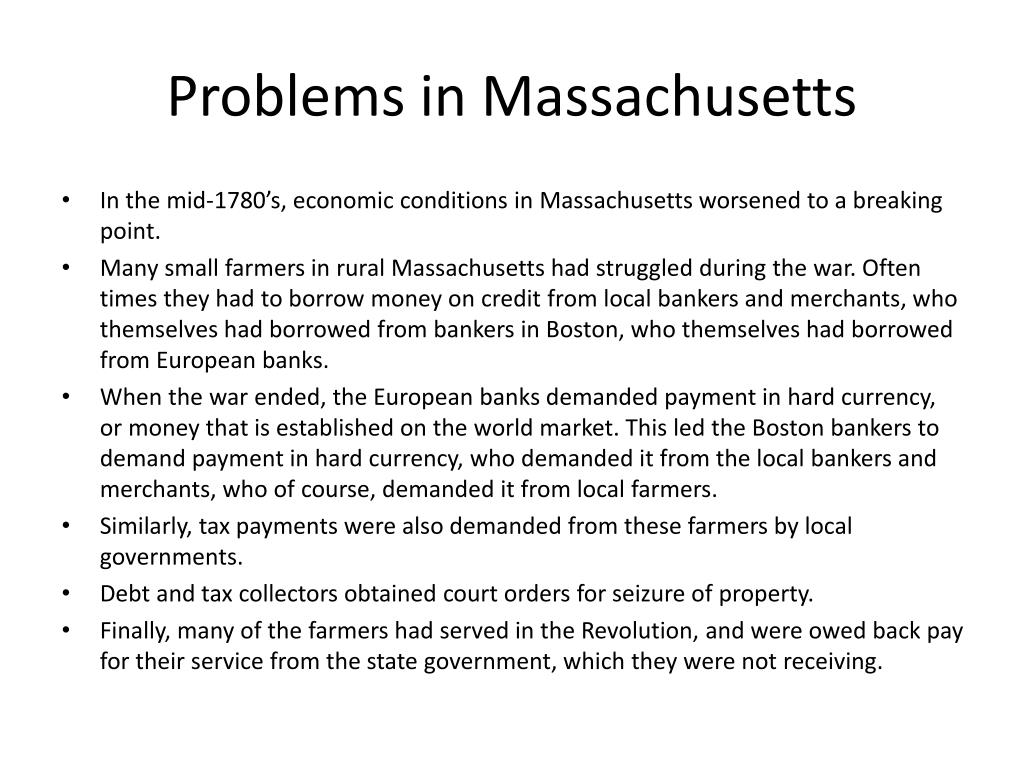 Problems in Massachusetts

• In the mid-1780’s, economic conditions in Massachusetts worsened to a breaking point.
• Many small farmers in rural Massachusetts had struggled during the war. Often times they had to borrow money on credit from local bankers and merchants, who themselves had borrowed from bankers in Boston, who themselves had borrowed from European banks.
• When the war ended, the European banks demanded payment in hard currency, or money that is established on the world market. This led the Boston bankers to demand payment in hard currency, who demanded it from the local bankers and merchants, who of course, demanded it from local farmers.
• Similarly, tax payments were also demanded from these farmers by local governments.
• Debt and tax collectors obtained court orders for seizure of property.
• Finally, many of the farmers had served in the Revolution, and were owed back pay for their service from the state government, which they were not receiving.